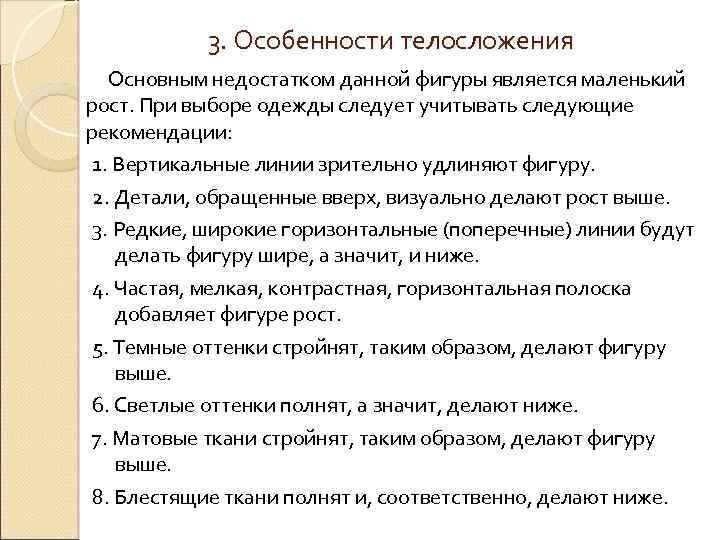 3. Особенности телосложения

Основным недостатком данной фигуры является маленький рост. При выборе одежды следует учитывать следующие рекомендации:

1. Вертикальные линии зрительно удлиняют фигуру.

2. Детали, обращенные вверх, визуально делают рост выше.

3. Редкие, широкие горизонтальные (поперечные) линии будут делать фигуру шире, а значит, и ниже.

4. Частая, мелкая, контрастная, горизонтальная полоска добавляет фигуре рост.

5. Темные оттенки стройнят, таким образом, делают фигуру выше.

6. Светлые оттенки полнят, а значит, делают ниже.

7. Матовые ткани стройнят, таким образом, делают фигуру выше.

8. Блестящие ткани полнят и, соответственно, делают ниже.